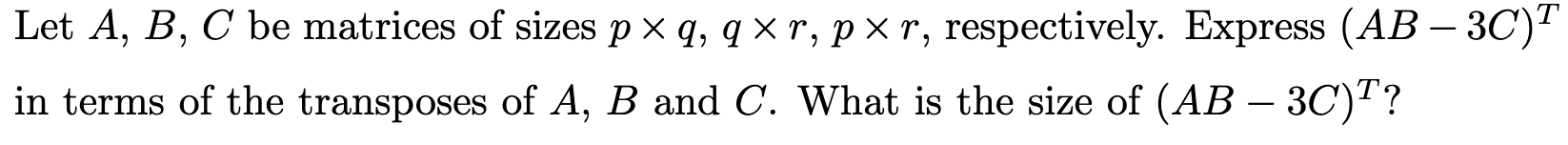 Let $A$, $B$, $C$ be matrices of sizes $p \times q$, $q \times r$, $p \times r$, respectively. Express $(AB - 3C)^T$ in terms of the transposes of $A$, $B$ and $C$. What is the size of $(AB - 3C)^T$?